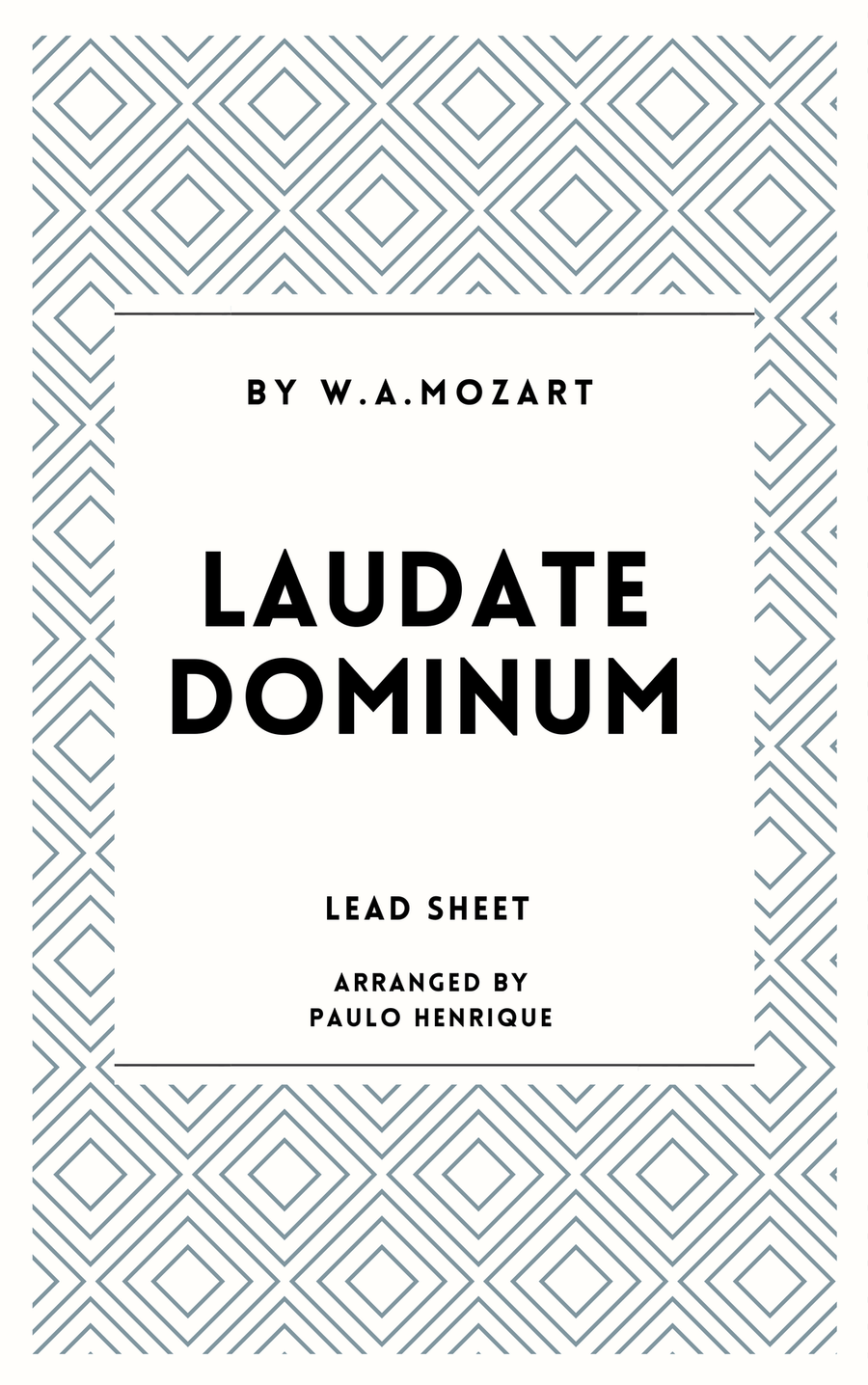 BY W.A.MOZART

LAUDATE DOMINUM

LEAD SHEET

ARRANGED BY
PAULO HENRIQUE